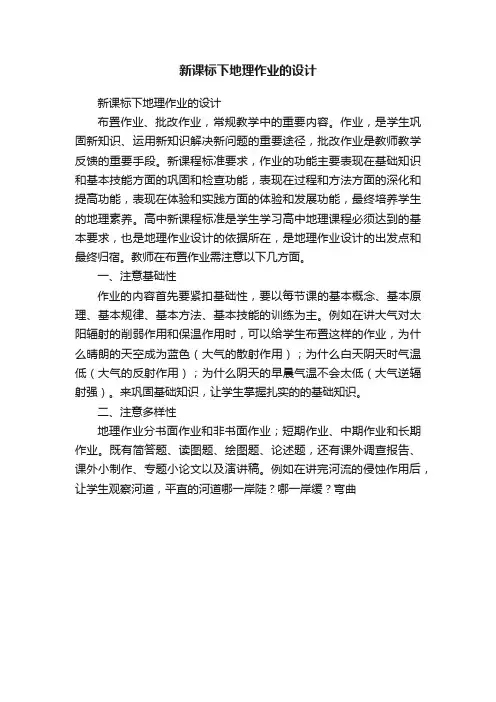 新课标下地理作业的设计

新课标下地理作业的设计

布置作业、批改作业，常规教学中的重要内容。作业，是学生巩固新知识、运用新知识解决新问题的重要途径，批改作业是教师教学反馈的重要手段。新课程标准要求，作业的功能主要表现在基础知识和基本技能方面的巩固和检查功能，表现在过程和方法方面的深化和提高功能，表现在体验和实践方面的体验和发展功能，最终培养学生的地理素养。高中新课程标准是学生学习高中地理课程必须达到的基本要求，也是地理作业设计的依据所在，是地理作业设计的出发点和最终归宿。教师在布置作业需注意以下几方面。

一、注意基础性

作业的内容首先要紧扣基础性，要以每节课的基本概念、基本原理、基本规律、基本方法、基本技能的训练为主。例如在讲大气对太阳辐射的削弱作用和保温作用时，可以给学生布置这样的作业，为什么晴朗的天空成为蓝色（大气的散射作用）；为什么白天阴天时气温低（大气的反射作用）；为什么阴天的早晨气温不会太低（大气逆辐射强）。来巩固基础知识，让学生掌握扎实的基础知识。

二、注意多样性

地理作业分书面作业和非书面作业；短期作业、中期作业和长期作业。既有简答题、读图题、绘图题、论述题，还有课外调查报告、课外小制作、专题小论文以及演讲稿。例如在讲完河流的侵蚀作用后，让学生观察河道，平直的河道哪一岸陡？哪一岸缓？弯曲